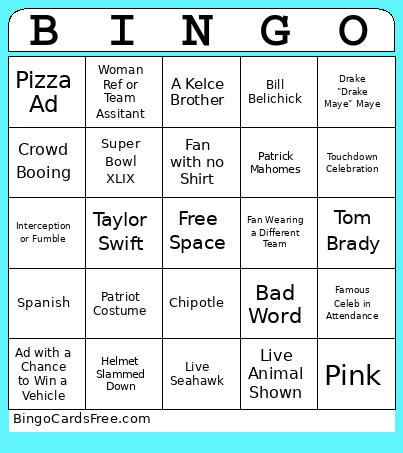 | B | I | N | G | O |
|---|---|---|---|---|
| Pizza Ad | Woman Ref or Team Assitant | A Kelce Brother | Bill Belichick | Drake "Drake Maye" Maye |
| Crowd Booing | Super Bowl XLIX | Fan with no Shirt | Patrick Mahomes | Touchdown Celebration |
| Interception or Fumble | Taylor Swift | Free Space | Fan Wearing a Different Team | Tom Brady |
| Spanish | Patriot Costume | Chipotle | Bad Word | Famous Celeb in Attendance |
| Ad with a Chance to Win a Vehicle | Helmet Slammed Down | Live Seahawk | Live Animal Shown | Pink |

BingoCardsFree.com